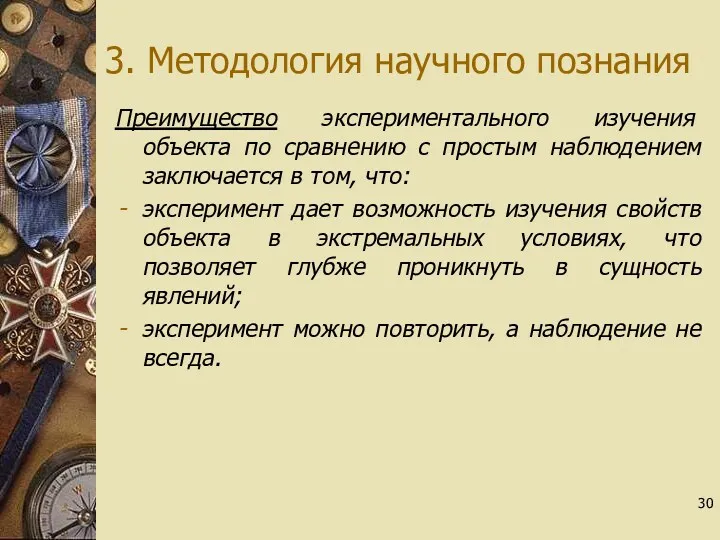 3. Методология научного познания

Преимущество экспериментального изучения объекта по сравнению с простым наблюдением заключается в том, что:

- эксперимент дает возможность изучения свойств объекта в экстремальных условиях, что позволяет глубже проникнуть в сущность явлений;
- эксперимент можно повторить, а наблюдение не всегда.

30